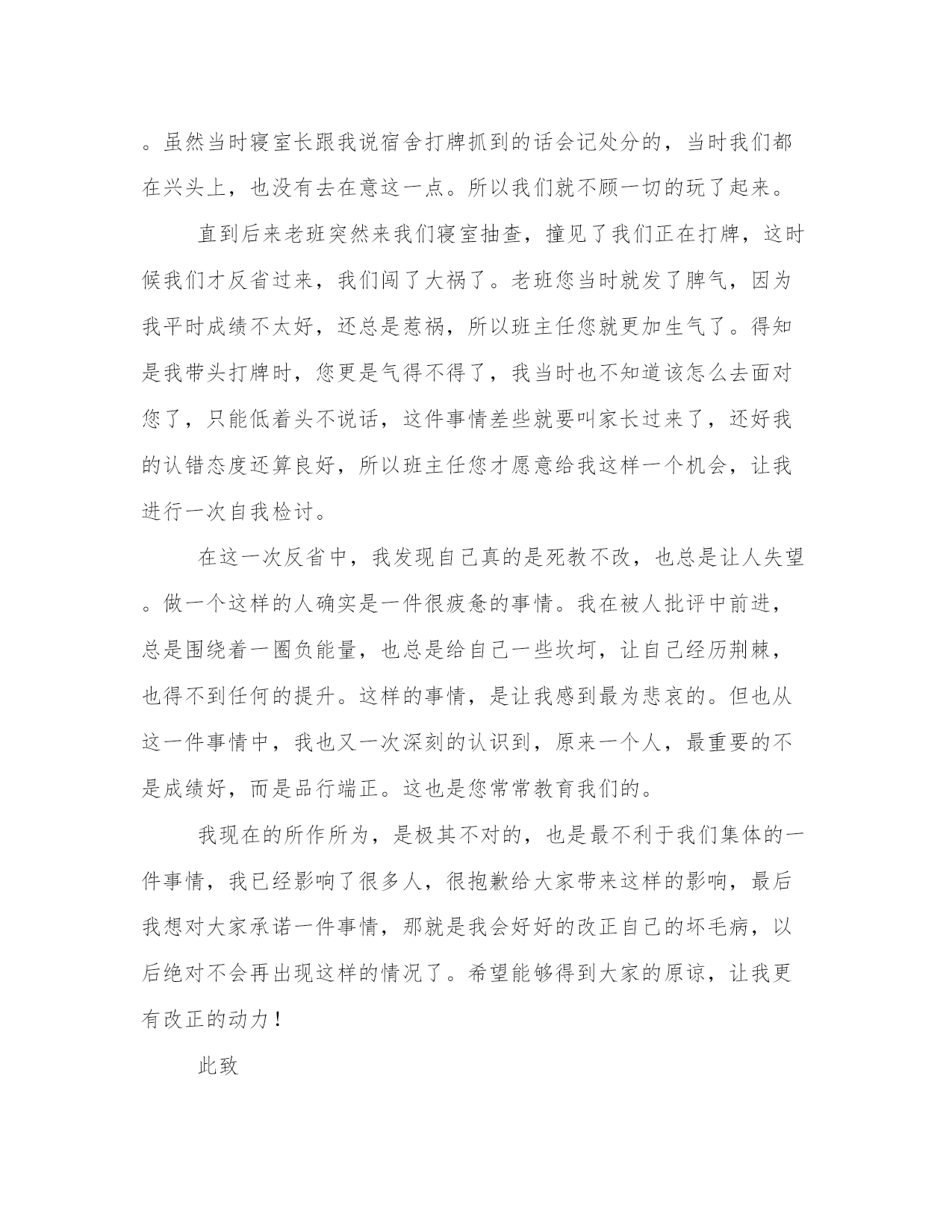 。虽然当时寝室长跟我说宿舍打牌抓到的话会记处分的，当时我们都在兴头上，也没有去在意这一点。所以我们就不顾一切的玩了起来。

直到后来老班突然来我们寝室抽查，撞见了我们正在打牌，这时候我们才反省过来，我们闯了大祸了。老班您当时就发了脾气，因为我平时成绩不太好，还总是惹祸，所以班主任您就更加生气了。得知是我带头打牌时，您更是气得不得了，我当时也不知道该怎么去面对您了，只能低着头不说话，这件事情差些就要叫家长过来了，还好我的认错态度还算良好，所以班主任您才愿意给我这样一个机会，让我进行一次自我检讨。

在这一次反省中，我发现自己真的是死教不改，也总是让人失望。做一个这样的人确实是一件很疲惫的事情。我在被人批评中前进，总是围绕着一圈负能量，也总是给自己一些坎坷，让自己经历荆棘，也得不到任何的提升。这样的事情，是让我感到最为悲哀的。但也从这一件事情中，我也又一次深刻的认识到，原来一个人，最重要的不是成绩好，而是品行端正。这也是您常常教育我们的。

我现在的所作所为，是极其不对的，也是最不利于我们集体的一件事情，我已经影响了很多人，很抱歉给大家带来这样的影响，最后我想对大家承诺一件事情，那就是我会好好的改正自己的坏毛病，以后绝对不会再出现这样的情况了。希望能够得到大家的原谅，让我更有改正的动力！

此致